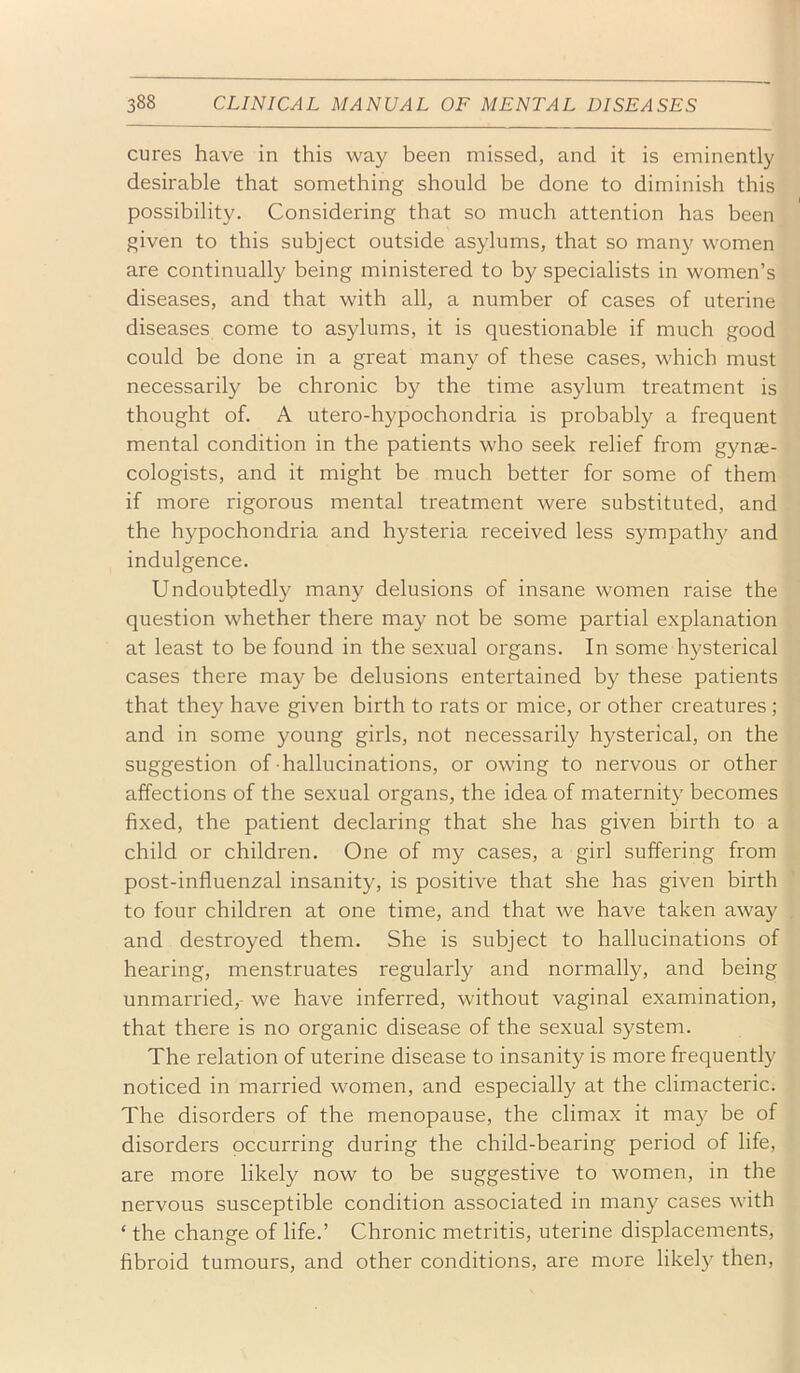 388 CLINICAL MANUAL OF MENTAL DISEASES

cures have in this way been missed, and it is eminently desirable that something should be done to diminish this possibility. Considering that so much attention has been given to this subject outside asylums, that so many women are continually being ministered to by specialists in women's diseases, and that with all, a number of cases of uterine diseases come to asylums, it is questionable if much good could be done in a great many of these cases, which must necessarily be chronic by the time asylum treatment is thought of. A utero-hypochondria is probably a frequent mental condition in the patients who seek relief from gynæcologists, and it might be much better for some of them if more rigorous mental treatment were substituted, and the hypochondria and hysteria received less sympathy and indulgence.

Undoubtedly many delusions of insane women raise the question whether there may not be some partial explanation at least to be found in the sexual organs. In some hysterical cases there may be delusions entertained by these patients that they have given birth to rats or mice, or other creatures; and in some young girls, not necessarily hysterical, on the suggestion of hallucinations, or owing to nervous or other affections of the sexual organs, the idea of maternity becomes fixed, the patient declaring that she has given birth to a child or children. One of my cases, a girl suffering from post-influenzal insanity, is positive that she has given birth to four children at one time, and that we have taken away and destroyed them. She is subject to hallucinations of hearing, menstruates regularly and normally, and being unmarried, we have inferred, without vaginal examination, that there is no organic disease of the sexual system.

The relation of uterine disease to insanity is more frequently noticed in married women, and especially at the climacteric. The disorders of the menopause, the climax it may be of disorders occurring during the child-bearing period of life, are more likely now to be suggestive to women, in the nervous susceptible condition associated in many cases with 'the change of life.' Chronic metritis, uterine displacements, fibroid tumours, and other conditions, are more likely then,